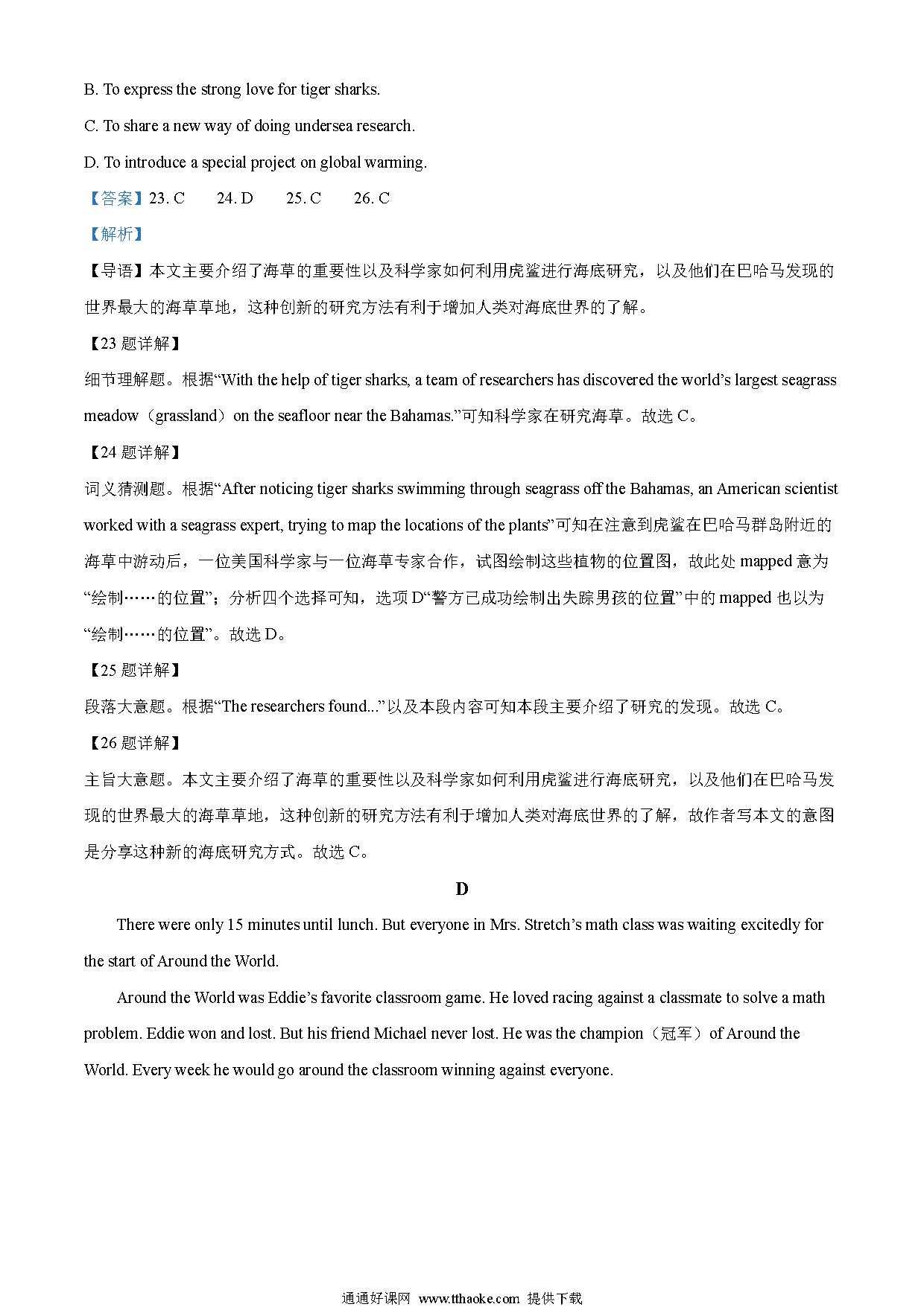 B. To express the strong love for tiger sharks.

C. To share a new way of doing undersea research.

D. To introduce a special project on global warming.

【答案】23. C 24. D 25. C 26. C

【解析】

【导语】本文主要介绍了海草的重要性以及科学家如何利用虎鲨进行海底研究，以及他们在巴哈马发现的世界最大的海草草地，这种创新的研究方法有利于增加人类对海底世界的了解。

【23 题详解】

细节理解题。根据“With the help of tiger sharks, a team of researchers has discovered the world’s largest seagrass meadow（grassland）on the seafloor near the Bahamas.”可知科学家在研究海草。故选 C。

【24 题详解】

词义猜测题。根据“After noticing tiger sharks swimming through seagrass off the Bahamas, an American scientist worked with a seagrass expert, trying to map the locations of the plants”可知在注意到虎鲨在巴哈马群岛附近的海草中游动后，一位美国科学家与一位海草专家合作，试图绘制这些植物的位置图，故此处 mapped 意为“绘制……的位置”；分析四个选择可知，选项 D“警方已成功绘制出失踪男孩的位置”中的 mapped 也以为“绘制……的位置”。故选 D。

【25 题详解】

段落大意题。根据“The researchers found...”以及本段内容可知本段主要介绍了研究的发现。故选 C。

【26 题详解】

主旨大意题。本文主要介绍了海草的重要性以及科学家如何利用虎鲨进行海底研究，以及他们在巴哈马发现的世界最大的海草草地，这种创新的研究方法有利于增加人类对海底世界的了解，故作者写本文的意图是分享这种新的海底研究方式。故选 C。

D

There were only 15 minutes until lunch. But everyone in Mrs. Stretch’s math class was waiting excitedly for the start of Around the World.

Around the World was Eddie’s favorite classroom game. He loved racing against a classmate to solve a math problem. Eddie won and lost. But his friend Michael never lost. He was the champion（冠军）of Around the World. Every week he would go around the classroom winning against everyone.

通通好课网 www.tthaoke.com 提供下载